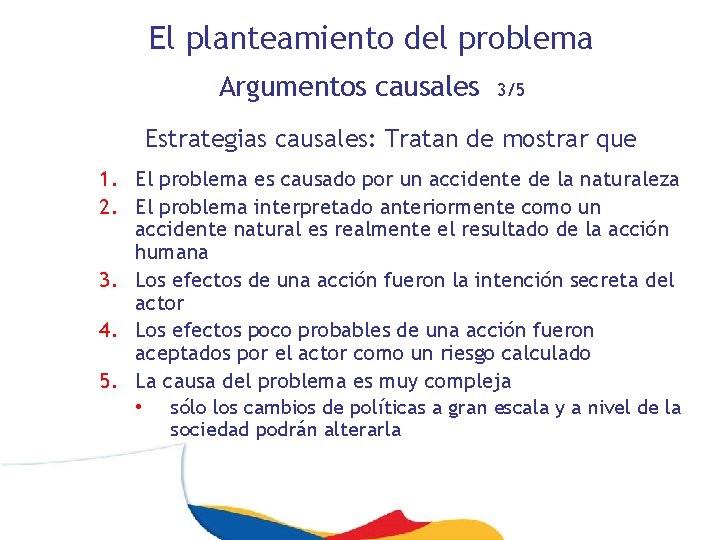 El planteamiento del problema

Argumentos causales 3/5

Estrategias causales: Tratan de mostrar que

1. El problema es causado por un accidente de la naturaleza
2. El problema interpretado anteriormente como un accidente natural es realmente el resultado de la acción humana
3. Los efectos de una acción fueron la intención secreta del actor
4. Los efectos poco probables de una acción fueron aceptados por el actor como un riesgo calculado
5. La causa del problema es muy compleja
   • sólo los cambios de políticas a gran escala y a nivel de la sociedad podrán alterarla